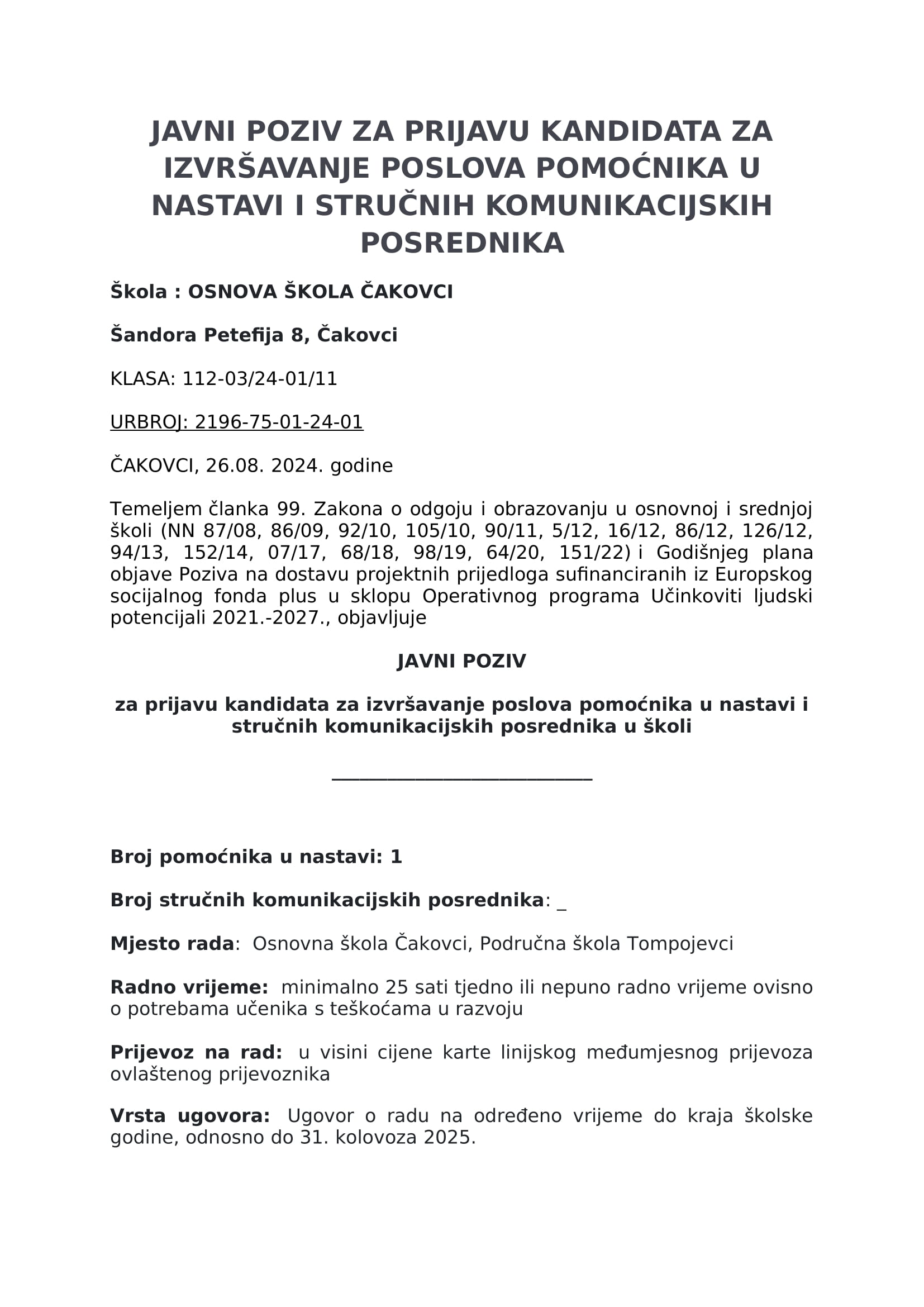 JAVNI POZIV ZA PRIJAVU KANDIDATA ZA IZVRŠAVANJE POSLOVA POMOĆNIKA U NASTAVI I STRUČNIH KOMUNIKACIJSKIH POSREDNIKA

Škola : OSNOVA ŠKOLA ČAKOVCI

Šandora Petefija 8, Čakovci

KLASA: 112-03/24-01/11

URBROJ: 2196-75-01-24-01

ČAKOVCI, 26.08. 2024. godine

Temeljem članka 99. Zakona o odgoju i obrazovanju u osnovnoj i srednjoj školi (NN 87/08, 86/09, 92/10, 105/10, 90/11, 5/12, 16/12, 86/12, 126/12, 94/13, 152/14, 07/17, 68/18, 98/19, 64/20, 151/22) i Godišnjeg plana objave Poziva na dostavu projektnih prijedloga sufinanciranih iz Europskog socijalnog fonda plus u sklopu Operativnog programa Učinkoviti ljudski potencijali 2021.-2027., objavljuje

JAVNI POZIV

za prijavu kandidata za izvršavanje poslova pomoćnika u nastavi i stručnih komunikacijskih posrednika u školi

____

Broj pomoćnika u nastavi: 1

Broj stručnih komunikacijskih posrednika: ____

Mjesto rada: Osnovna škola Čakovci, Područna škola Tompojevci

Radno vrijeme: minimalno 25 sati tjedno ili nepuno radno vrijeme ovisno o potrebama učenika s teškoćama u razvoju

Prijevoz na rad: u visini cijene karte linijskog međumjesnog prijevoza ovlaštenog prijevoznika

Vrsta ugovora: Ugovor o radu na određeno vrijeme do kraja školske godine, odnosno do 31. kolovoza 2025.